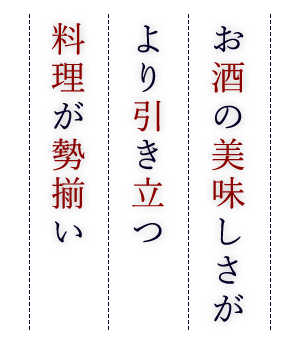 お酒の美味しさが
より引き立つ
料理が勢揃い